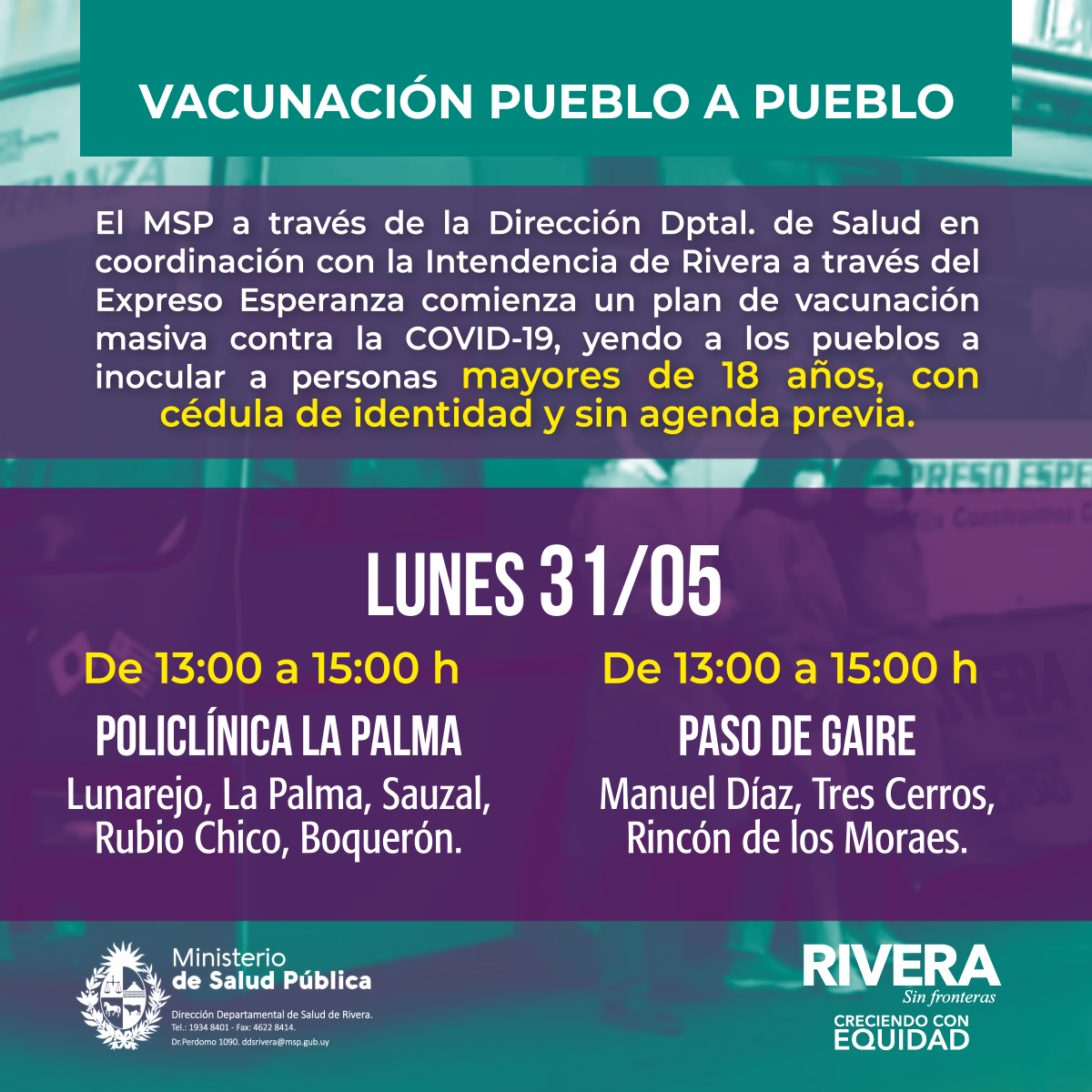 VACUNACIÓN PUEBLO A PUEBLO

El MSP a través de la Dirección Dptal. de Salud en coordinación con la Intendencia de Rivera a través del Expreso Esperanza comienza un plan de vacunación masiva contra la COVID-19, yendo a los pueblos a inocular a personas mayores de 18 años, con cédula de identidad y sin agenda previa.

LUNES 31/05

De 13:00 a 15:00 h
POLICLÍNICA LA PALMA
Lunarejo, La Palma, Sauzal, Rubio Chico, Boquerón.

De 13:00 a 15:00 h
PASO DE GAIRE
Manuel Díaz, Tres Cerros, Rincón de los Moraes.

Ministerio de Salud Pública
Dirección Departamental de Salud de Rivera.
Tel.: 1934 8401 - Fax: 4622 8414.
Dr.Perdomo 1090. ddsrivera@msp.gub.uy

RIVERA
Sin fronteras
CRECIENDO CON EQUIDAD